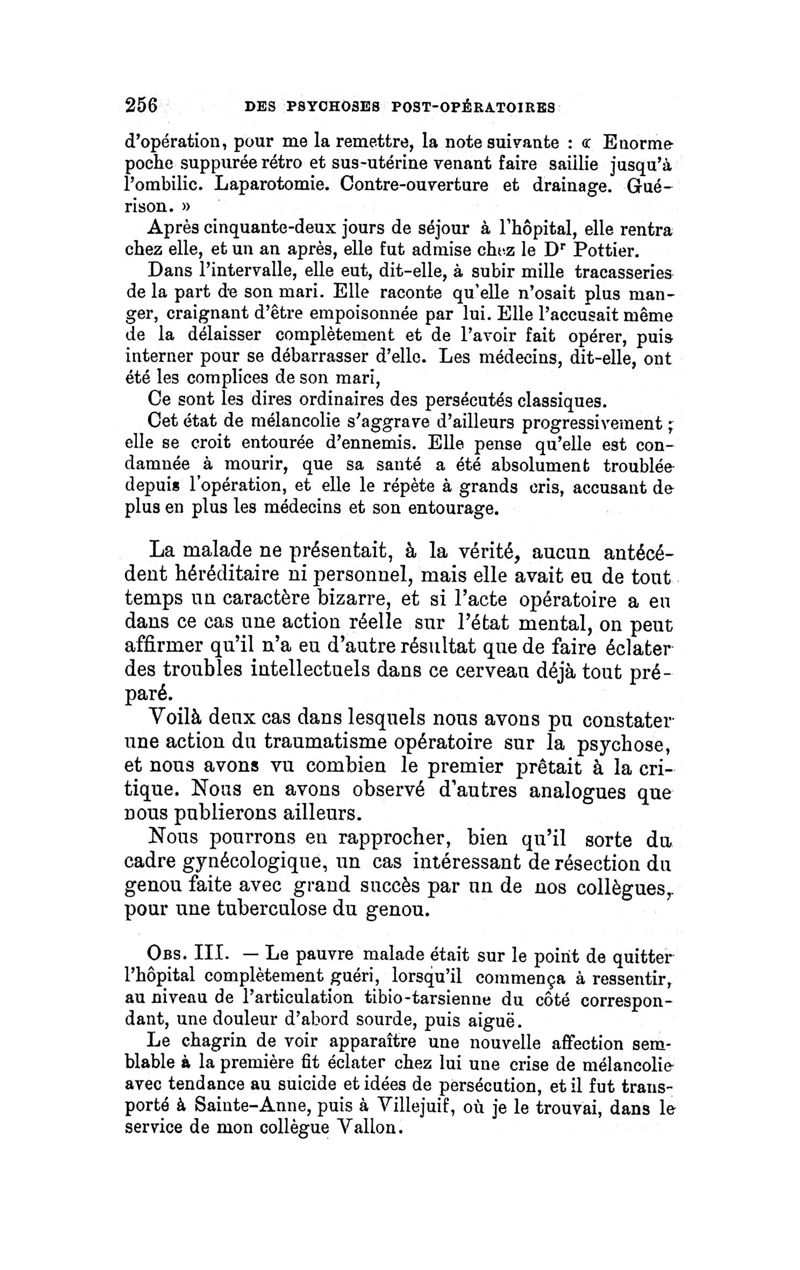 256 DES PSYCHOSES POST-OPÉRATOIRES

d'opération, pour me la remettre, la note suivante : « Enorme poche suppurée rétro et sus-utérine venant faire saillie jusqu'à l'ombilic. Laparotomie. Contre-ouverture et drainage. Guérison. »

Après cinquante-deux jours de séjour à l'hôpital, elle rentra chez elle, et un an après, elle fut admise chez le Dr Pottier.

Dans l'intervalle, elle eut, dit-elle, à subir mille tracasseries de la part de son mari. Elle raconte qu'elle n'osait plus manger, craignant d'être empoisonnée par lui. Elle l'accusait même de la délaisser complètement et de l'avoir fait opérer, puis interner pour se débarrasser d'elle. Les médecins, dit-elle, ont été les complices de son mari,

Ce sont les dires ordinaires des persécutés classiques.

Cet état de mélancolie s'aggrave d'ailleurs progressivement ; elle se croit entourée d'ennemis. Elle pense qu'elle est condamnée à mourir, que sa santé a été absolument troublée depuis l'opération, et elle le répète à grands cris, accusant de plus en plus les médecins et son entourage.

La malade ne présentait, à la vérité, aucun antécédent héréditaire ni personnel, mais elle avait eu de tout temps un caractère bizarre, et si l'acte opératoire a eu dans ce cas une action réelle sur l'état mental, on peut affirmer qu'il n'a eu d'autre résultat que de faire éclater des troubles intellectuels dans ce cerveau déjà tout préparé.

Voilà deux cas dans lesquels nous avons pu constater une action du traumatisme opératoire sur la psychose, et nous avons vu combien le premier prêtait à la critique. Nous en avons observé d'autres analogues que nous publierons ailleurs.

Nous pourrons en rapprocher, bien qu'il sorte du cadre gynécologique, un cas intéressant de résection du genou faite avec grand succès par un de nos collègues, pour une tuberculose du genou.

Obs. III. — Le pauvre malade était sur le point de quitter l'hôpital complètement guéri, lorsqu'il commença à ressentir, au niveau de l'articulation tibio-tarsienne du côté correspondant, une douleur d'abord sourde, puis aiguë.

Le chagrin de voir apparaître une nouvelle affection semblable à la première fit éclater chez lui une crise de mélancolie avec tendance au suicide et idées de persécution, et il fut transporté à Sainte-Anne, puis à Villejuif, où je le trouvai, dans le service de mon collègue Vallon.